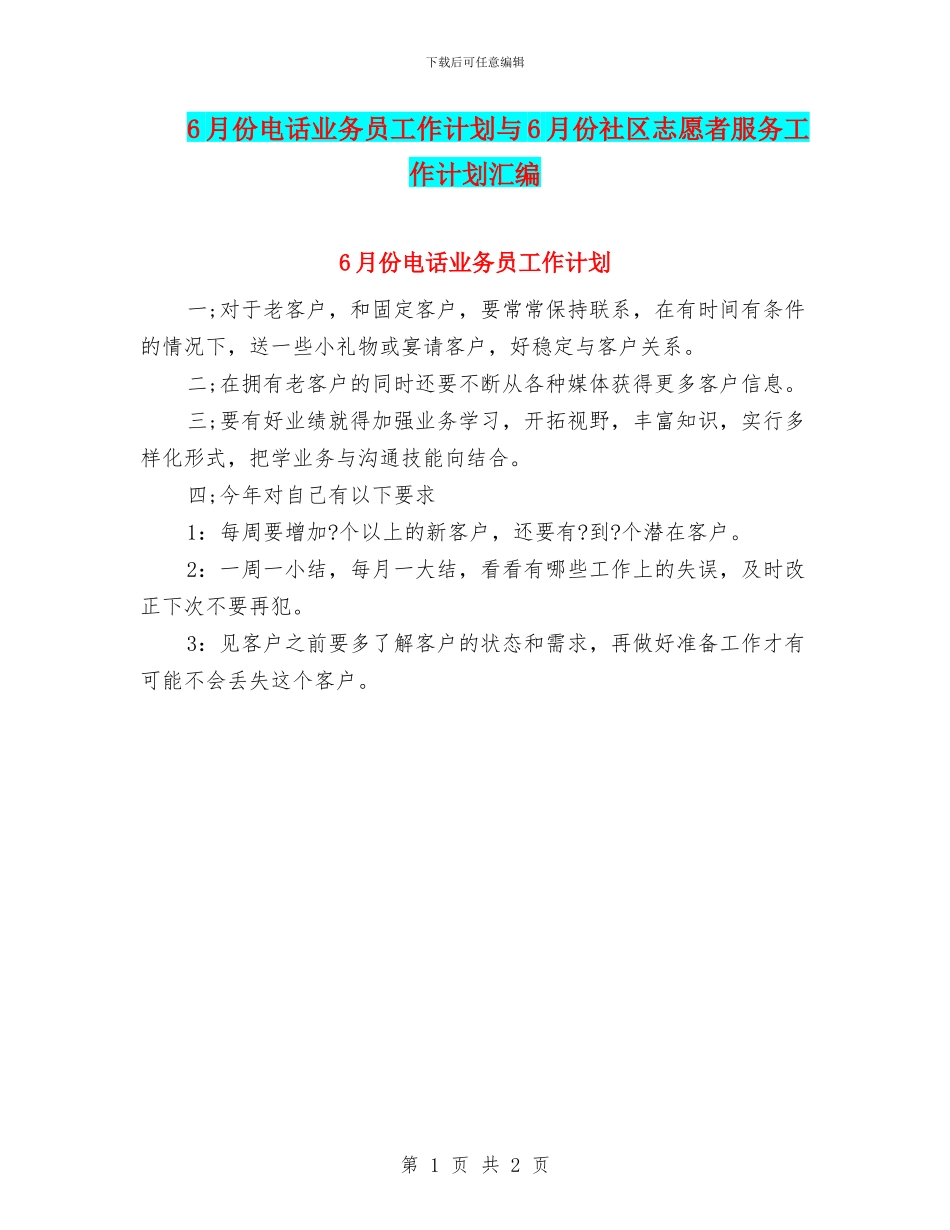 下载后可任意编辑

6月份电话业务员工作计划与6月份社区志愿者服务工作计划汇编

6月份电话业务员工作计划

一;对于老客户，和固定客户，要常常保持联系，在有时间有条件的情况下，送一些小礼物或宴请客户，好稳定与客户关系。

二;在拥有老客户的同时还要不断从各种媒体获得更多客户信息。

三;要有好业绩就得加强业务学习，开拓视野，丰富知识，实行多样化形式，把学业务与沟通技能向结合。

四;今年对自己有以下要求

1：每周要增加?个以上的新客户，还要有?到?个潜在客户。

2：一周一小结，每月一大结，看看有哪些工作上的失误，及时改正下次不要再犯。

3：见客户之前要多了解客户的状态和需求，再做好准备工作才有可能不会丢失这个客户。

第 1 页 共 2 页